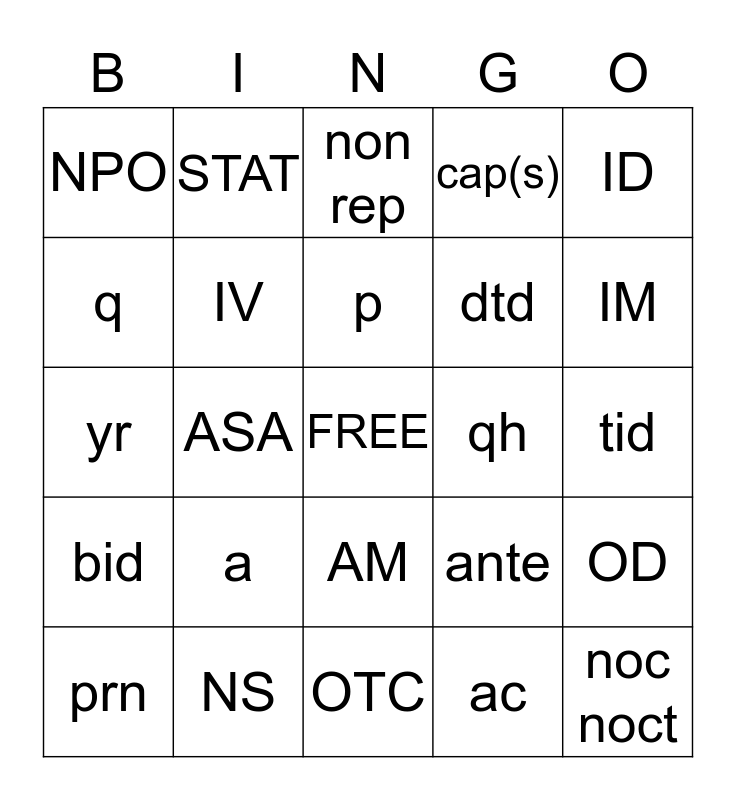 | B | I | N | G | O |
|---|---|---|---|---|
| NPO | STAT | non rep | cap(s) | ID |
| q | IV | p | dtd | IM |
| yr | ASA | FREE | qh | tid |
| bid | a | AM | ante | OD |
| prn | NS | OTC | ac | noc noct |